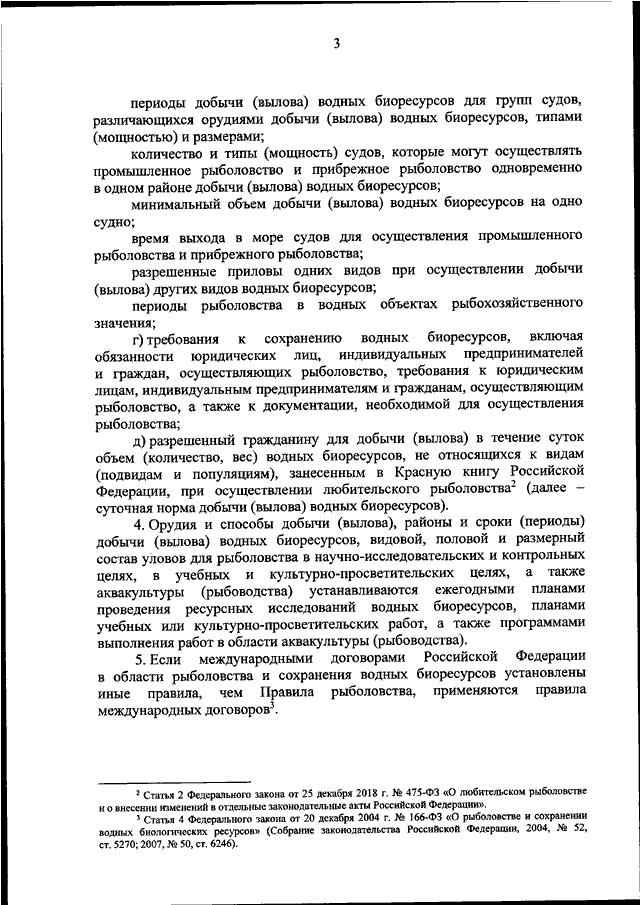 3

периоды добычи (вылова) водных биоресурсов для групп судов, различающихся орудиями добычи (вылова) водных биоресурсов, типами (мощностью) и размерами;

количество и типы (мощность) судов, которые могут осуществлять промышленное рыболовство и прибрежное рыболовство одновременно в одном районе добычи (вылова) водных биоресурсов;

минимальный объем добычи (вылова) водных биоресурсов на одно судно;

время выхода в море судов для осуществления промышленного рыболовства и прибрежного рыболовства;

разрешенные приловы одних видов при осуществлении добычи (вылова) других видов водных биоресурсов;

периоды рыболовства в водных объектах рыбохозяйственного значения;

г) требования к сохранению водных биоресурсов, включая обязанности юридических лиц, индивидуальных предпринимателей и граждан, осуществляющих рыболовство, требования к юридическим лицам, индивидуальным предпринимателям и гражданам, осуществляющим рыболовство, а также к документации, необходимой для осуществления рыболовства;

д) разрешенный гражданину для добычи (вылова) в течение суток объем (количество, вес) водных биоресурсов, не относящихся к видам (подвидам и популяциям), занесенным в Красную книгу Российской Федерации, при осуществлении любительского рыболовства$^2$ (далее – суточная норма добычи (вылова) водных биоресурсов).

4. Орудия и способы добычи (вылова), районы и сроки (периоды) добычи (вылова) водных биоресурсов, видовой, половой и размерный состав уловов для рыболовства в научно-исследовательских и контрольных целях, в учебных и культурно-просветительских целях, а также аквакультуры (рыбоводства) устанавливаются ежегодными планами проведения ресурсных исследований водных биоресурсов, планами учебных или культурно-просветительских работ, а также программами выполнения работ в области аквакультуры (рыбоводства).

5. Если международными договорами Российской Федерации в области рыболовства и сохранения водных биоресурсов установлены иные правила, чем Правила рыболовства, применяются правила международных договоров$^3$.

$^2$ Статья 2 Федерального закона от 25 декабря 2018 г. № 475-ФЗ «О любительском рыболовстве и о внесении изменений в отдельные законодательные акты Российской Федерации».

$^3$ Статья 4 Федерального закона от 20 декабря 2004 г. № 166-ФЗ «О рыболовстве и сохранении водных биологических ресурсов» (Собрание законодательства Российской Федерации, 2004, № 52, ст. 5270; 2007, № 50, ст. 6246).